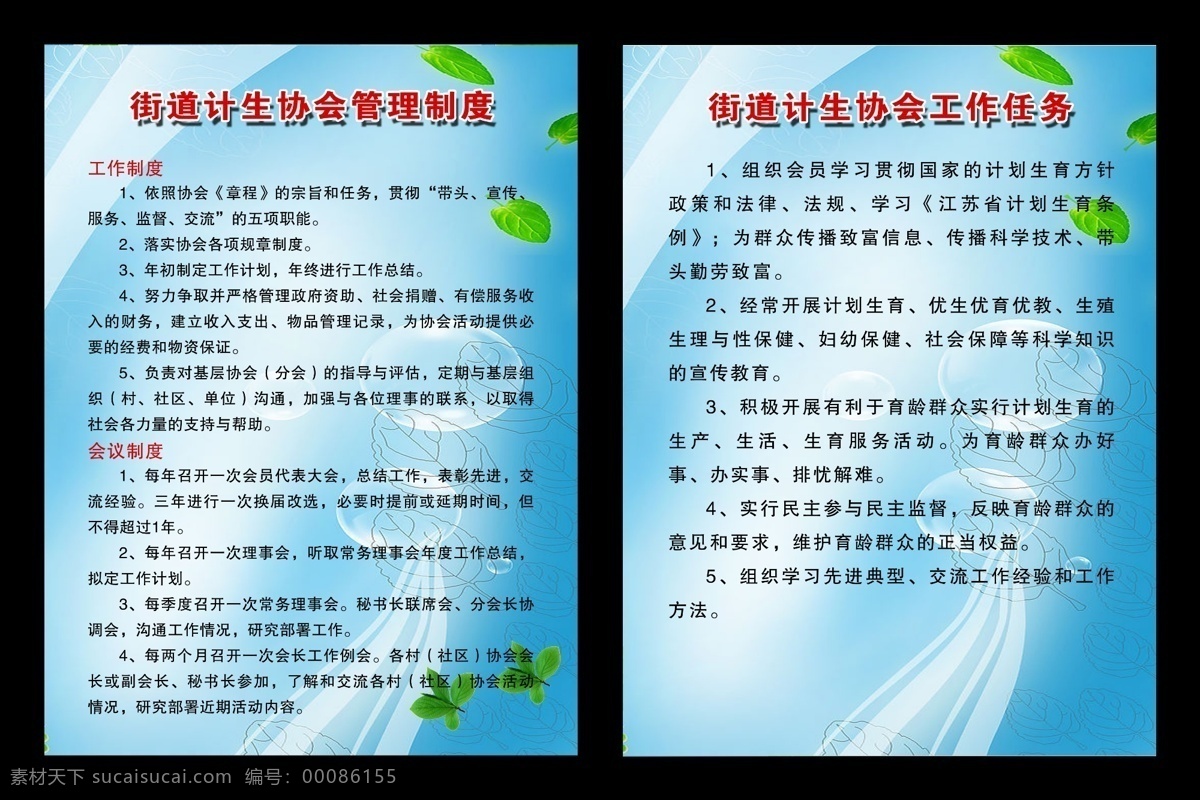 街道计生协会管理制度

工作制度

1、依照协会《章程》的宗旨和任务，贯彻“带头、宣传、服务、监督、交流”的五项职能。

2、落实协会各项规章制度。

3、年初制定工作计划，年终进行工作总结。

4、努力争取并严格管理政府资助、社会捐赠、有偿服务收入的财务，建立收入支出、物品管理记录，为协会活动提供必要的经费和物资保证。

5、负责对基层协会（分会）的指导与评估，定期与基层组织（村、社区、单位）沟通，加强与各位理事的联系，以取得社会各力量的支持与帮助。

会议制度

1、每年召开一次会员代表大会，总结工作，表彰先进，交流经验。三年进行一次换届改选，必要时提前或延期时间，但不得超过1年。

2、每年召开一次理事会，听取常务理事会年度工作总结，拟定工作计划。

3、每季度召开一次常务理事会。秘书长联席会、分会长协调会，沟通工作情况，研究部署工作。

4、每两个月召开一次会长工作例会。各村（社区）协会会长或副会长、秘书长参加，了解和交流各村（社区）协会活动情况，研究部署近期活动内容。

街道计生协会工作任务

1、组织会员学习贯彻国家的计划生育方针政策和法律、法规、学习《江苏省计划生育条例》；为群众传播致富信息、传播科学技术、带头勤劳致富。

2、经常开展计划生育、优生优育优教、生殖生理与性保健、妇幼保健、社会保障等科学知识的宣传教育。

3、积极开展有利于育龄群众实行计划生育的生产、生活、生育服务活动。为育龄群众办好事、办实事、排忧解难。

4、实行民主参与民主监督，反映育龄群众的意见和要求，维护育龄群众的正当权益。

5、组织学习先进典型、交流工作经验和工作方法。

素材天下 sucaisucai.com 编号：00086155